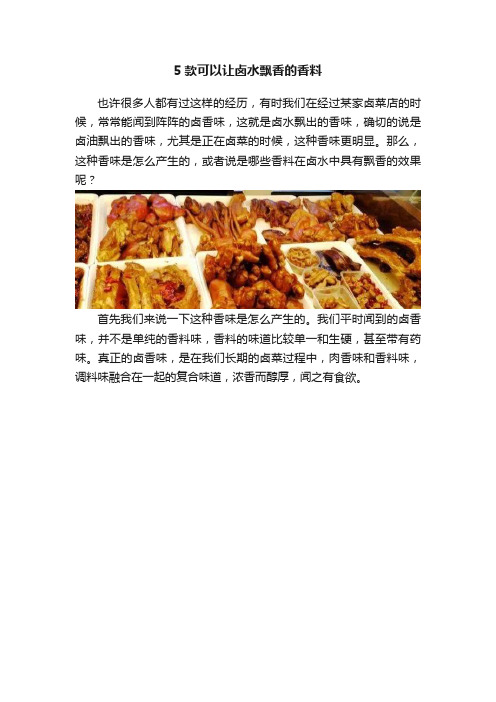 5 款可以让卤水飘香的香料

也许很多人都有过这样的经历，有时我们在经过某家卤菜店的时候，常常能闻到阵阵的卤香味，这就是卤水飘出的香味，确切的说是卤油飘出的香味，尤其是正在卤菜的时候，这种香味更明显。那么，这种香味是怎么产生的，或者说是哪些香料在卤水中具有飘香的效果呢？

首先我们来说一下这种香味是怎么产生的。我们平时闻到的卤香味，并不是单纯的香料味，香料的味道比较单一和生硬，甚至带有药味。真正的卤香味，是在我们长期的卤菜过程中，肉香味和香料味，调料味融合在一起的复合味道，浓香而醇厚，闻之有食欲。